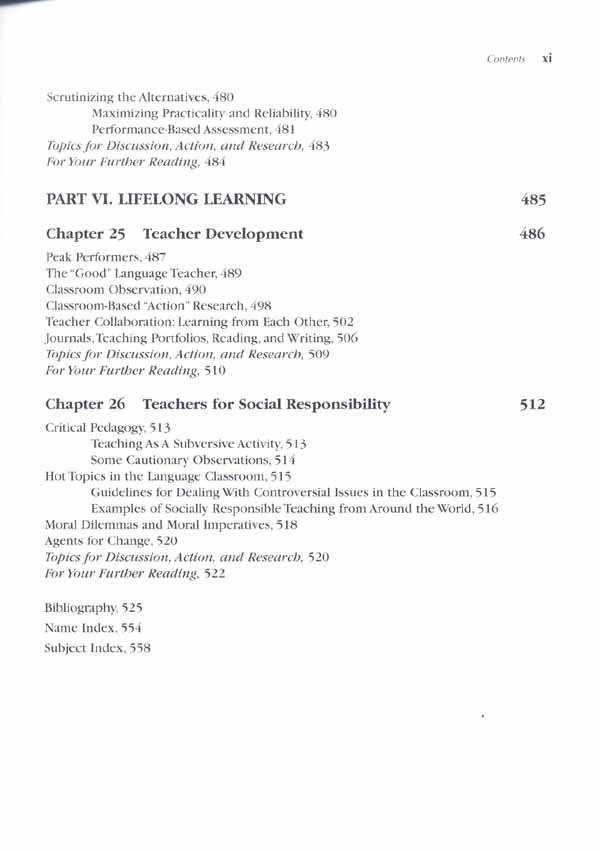 Contents xi

Scrutinizing the Alternatives, 480
Maximizing Practicality and Reliability, 480
Performance-Based Assessment, 481
Topics for Discussion, Action, and Research, 483
For Your Further Reading, 484

PART VI. LIFELONG LEARNING 485

Chapter 25 Teacher Development 486

Peak Performers, 487
The "Good" Language Teacher, 489
Classroom Observation, 490
Classroom-Based "Action" Research, 498
Teacher Collaboration: Learning from Each Other, 502
Journals, Teaching Portfolios, Reading, and Writing, 506
Topics for Discussion, Action, and Research, 509
For Your Further Reading, 510

Chapter 26 Teachers for Social Responsibility 512

Critical Pedagogy, 513
Teaching As A Subversive Activity, 513
Some Cautionary Observations, 514
Hot Topics in the Language Classroom, 515
Guidelines for Dealing With Controversial Issues in the Classroom, 515
Examples of Socially Responsible Teaching from Around the World, 516
Moral Dilemmas and Moral Imperatives, 518
Agents for Change, 520
Topics for Discussion, Action, and Research, 520
For Your Further Reading, 522

Bibliography, 525
Name Index, 554
Subject Index, 558